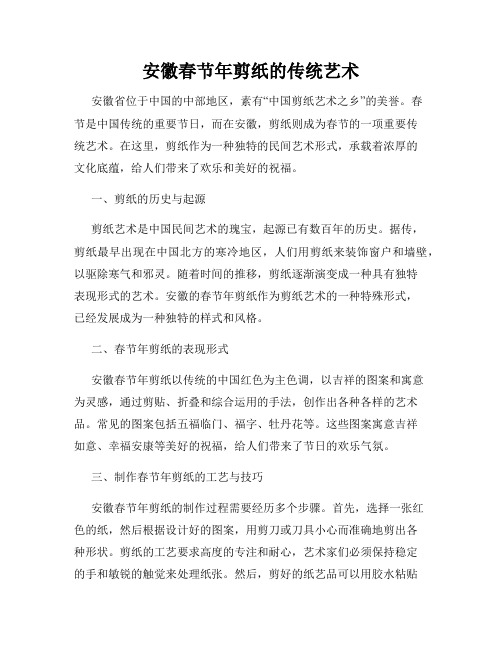 安徽春节年剪纸的传统艺术

安徽省位于中国的中部地区，素有“中国剪纸艺术之乡”的美誉。春节是中国传统的重要节日，而在安徽，剪纸则成为春节的一项重要传统艺术。在这里，剪纸作为一种独特的民间艺术形式，承载着浓厚的文化底蕴，给人们带来了欢乐和美好的祝福。

一、剪纸的历史与起源

剪纸艺术是中国民间艺术的瑰宝，起源已有数百年的历史。据传，剪纸最早出现在中国北方的寒冷地区，人们用剪纸来装饰窗户和墙壁，以驱除寒气和邪灵。随着时间的推移，剪纸逐渐演变成一种具有独特表现形式的艺术。安徽的春节年剪纸作为剪纸艺术的一种特殊形式，已经发展成为一种独特的样式和风格。

二、春节年剪纸的表现形式

安徽春节年剪纸以传统的中国红色为主色调，以吉祥的图案和寓意为灵感，通过剪贴、折叠和综合运用的手法，创作出各种各样的艺术品。常见的图案包括五福临门、福字、牡丹花等。这些图案寓意吉祥如意、幸福安康等美好的祝福，给人们带来了节日的欢乐气氛。

三、制作春节年剪纸的工艺与技巧

安徽春节年剪纸的制作过程需要经历多个步骤。首先，选择一张红色的纸，然后根据设计好的图案，用剪刀或刀具小心而准确地剪出各种形状。剪纸的工艺要求高度的专注和耐心，艺术家们必须保持稳定的手和敏锐的触觉来处理纸张。然后，剪好的纸艺品可以用胶水粘贴